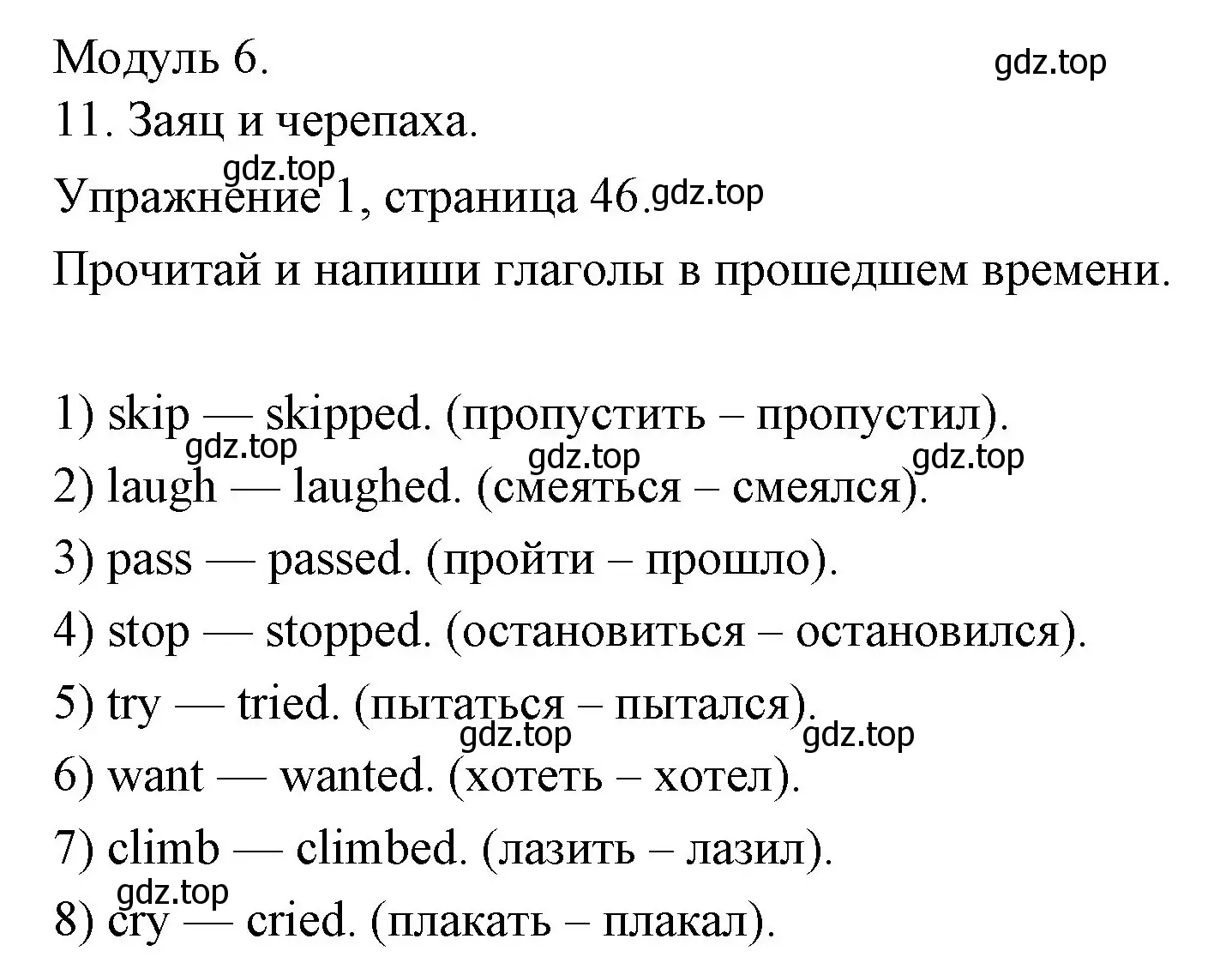 Модуль 6.
gdz.top
11. Заяц и черепаха.
gdz.top
Упражнение 1, страница 46. gdz.top
Прочитай и напиши глаголы в прошедшем времени.

1) skip — skipped. (пропустить – пропустил).
gdz.top gdz.top gdz.top
2) laugh — laughed. (смеяться – смеялся).
3) pass — passed. (пройти – прошло).
4) stop — stopped. (остановиться – остановился).
5) try — tried. (пытаться – пытался).
gdz.top gdz.top
6) want — wanted. (хотеть – хотел).
7) climb — climbed. (лазить – лазил).
gdz.top
8) cry — cried. (плакать – плакал).